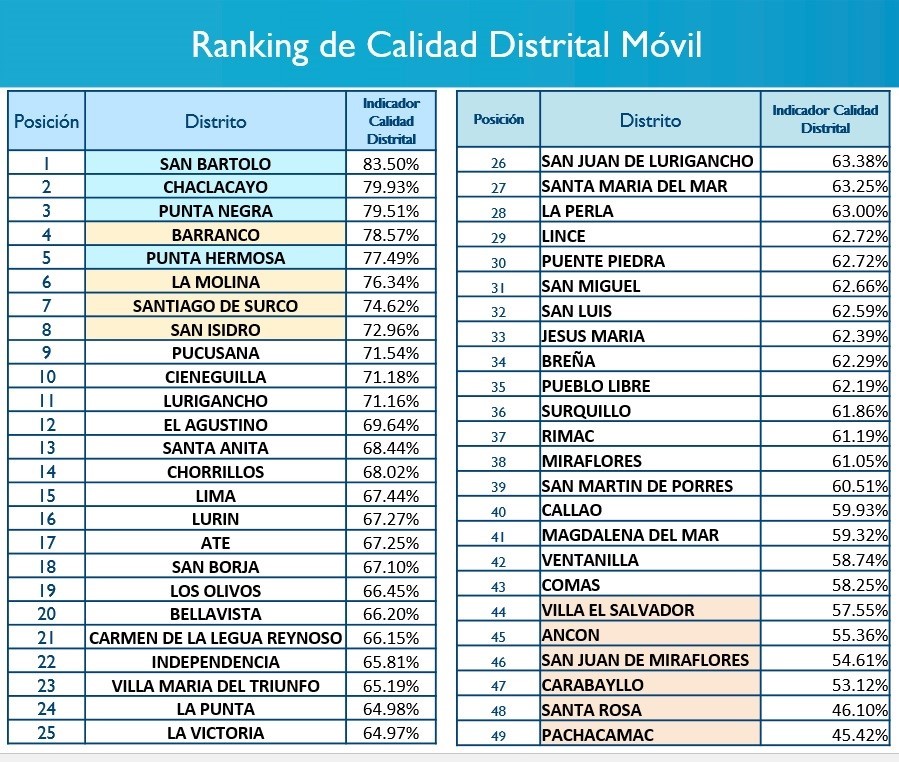 Ranking de Calidad Distrital Móvil

| Posición | Distrito | Indicador Calidad Distrital |
|---|---|---|
| 1 | SAN BARTOLO | 83.50% |
| 2 | CHACLACAYO | 79.93% |
| 3 | PUNTA NEGRA | 79.51% |
| 4 | BARRANCO | 78.57% |
| 5 | PUNTA HERMOSA | 77.49% |
| 6 | LA MOLINA | 76.34% |
| 7 | SANTIAGO DE SURCO | 74.62% |
| 8 | SAN ISIDRO | 72.96% |
| 9 | PUCUSANA | 71.54% |
| 10 | CIENEGUILLA | 71.18% |
| 11 | LURIGANCHO | 71.16% |
| 12 | EL AGUSTINO | 69.64% |
| 13 | SANTA ANITA | 68.44% |
| 14 | CHORRILLOS | 68.02% |
| 15 | LIMA | 67.44% |
| 16 | LURIN | 67.27% |
| 17 | ATE | 67.25% |
| 18 | SAN BORJA | 67.10% |
| 19 | LOS OLIVOS | 66.45% |
| 20 | BELLAVISTA | 66.20% |
| 21 | CARMEN DE LA LEGUA REYNOSO | 66.15% |
| 22 | INDEPENDENCIA | 65.81% |
| 23 | VILLA MARIA DEL TRIUNFO | 65.19% |
| 24 | LA PUNTA | 64.98% |
| 25 | LA VICTORIA | 64.97% |

| Posición | Distrito | Indicador Calidad Distrital |
|---|---|---|
| 26 | SAN JUAN DE LURIGANCHO | 63.38% |
| 27 | SANTA MARIA DEL MAR | 63.25% |
| 28 | LA PERLA | 63.00% |
| 29 | LINCE | 62.72% |
| 30 | PUENTE PIEDRA | 62.72% |
| 31 | SAN MIGUEL | 62.66% |
| 32 | SAN LUIS | 62.59% |
| 33 | JESUS MARIA | 62.39% |
| 34 | BREÑA | 62.29% |
| 35 | PUEBLO LIBRE | 62.19% |
| 36 | SURQUILLO | 61.86% |
| 37 | RIMAC | 61.19% |
| 38 | MIRAFLORES | 61.05% |
| 39 | SAN MARTIN DE PORRES | 60.51% |
| 40 | CALLAO | 59.93% |
| 41 | MAGDALENA DEL MAR | 59.32% |
| 42 | VENTANILLA | 58.74% |
| 43 | COMAS | 58.25% |
| 44 | VILLA EL SALVADOR | 57.55% |
| 45 | ANCON | 55.36% |
| 46 | SAN JUAN DE MIRAFLORES | 54.61% |
| 47 | CARABAYLLO | 53.12% |
| 48 | SANTA ROSA | 46.10% |
| 49 | PACHACAMAC | 45.42% |